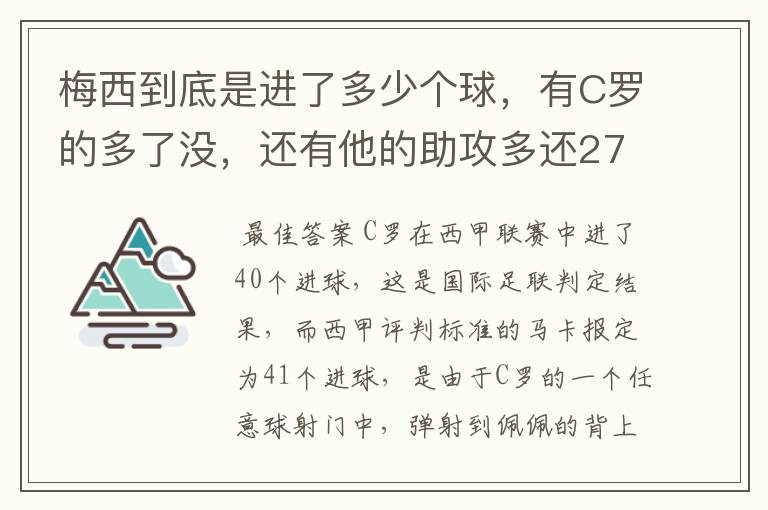 梅西到底是进了多少个球，有C罗的多了没，还有他的助攻多还27

最佳答案C罗在西甲联赛中进了40个进球，这是国际足联判定结果，而西甲评判标准的马卡报定为41个进球，是由于C罗的一个任意球射门中，弹射到佩佩的背上